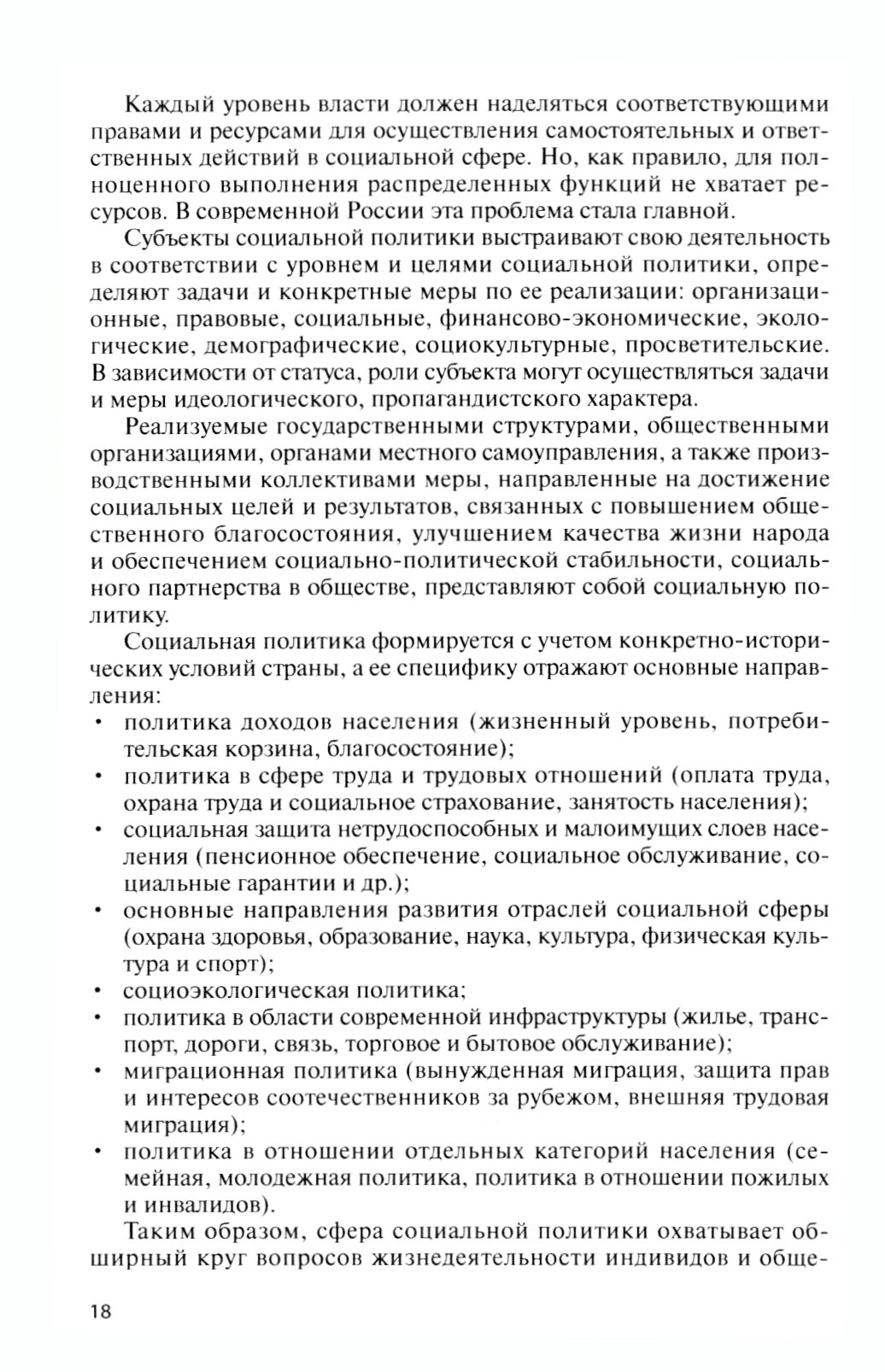 Каждый уровень власти должен наделяться соответствующими правами и ресурсами для осуществления самостоятельных и ответственных действий в социальной сфере. Но, как правило, для полноценного выполнения распределенных функций не хватает ресурсов. В современной России эта проблема стала главной.

Субъекты социальной политики выстраивают свою деятельность в соответствии с уровнем и целями социальной политики, определяют задачи и конкретные меры по ее реализации: организационные, правовые, социальные, финансово-экономические, экологические, демографические, социокультурные, просветительские. В зависимости от статуса, роли субъекта могут осуществляться задачи и меры идеологического, пропагандистского характера.

Реализуемые государственными структурами, общественными организациями, органами местного самоуправления, а также производственными коллективами меры, направленные на достижение социальных целей и результатов, связанных с повышением общественного благосостояния, улучшением качества жизни народа и обеспечением социально-политической стабильности, социального партнерства в обществе, представляют собой социальную политику.

Социальная политика формируется с учетом конкретно-исторических условий страны, а ее специфику отражают основные направления:
• политика доходов населения (жизненный уровень, потребительская корзина, благосостояние);
• политика в сфере труда и трудовых отношений (оплата труда, охрана труда и социальное страхование, занятость населения);
• социальная защита нетрудоспособных и малоимущих слоев населения (пенсионное обеспечение, социальное обслуживание, социальные гарантии и др.);
• основные направления развития отраслей социальной сферы (охрана здоровья, образование, наука, культура, физическая культура и спорт);
• социоэкологическая политика;
• политика в области современной инфраструктуры (жилье, транспорт, дороги, связь, торговое и бытовое обслуживание);
• миграционная политика (вынужденная миграция, защита прав и интересов соотечественников за рубежом, внешняя трудовая миграция);
• политика в отношении отдельных категорий населения (семейная, молодежная политика, политика в отношении пожилых и инвалидов).

Таким образом, сфера социальной политики охватывает обширный круг вопросов жизнедеятельности индивидов и обще-

18